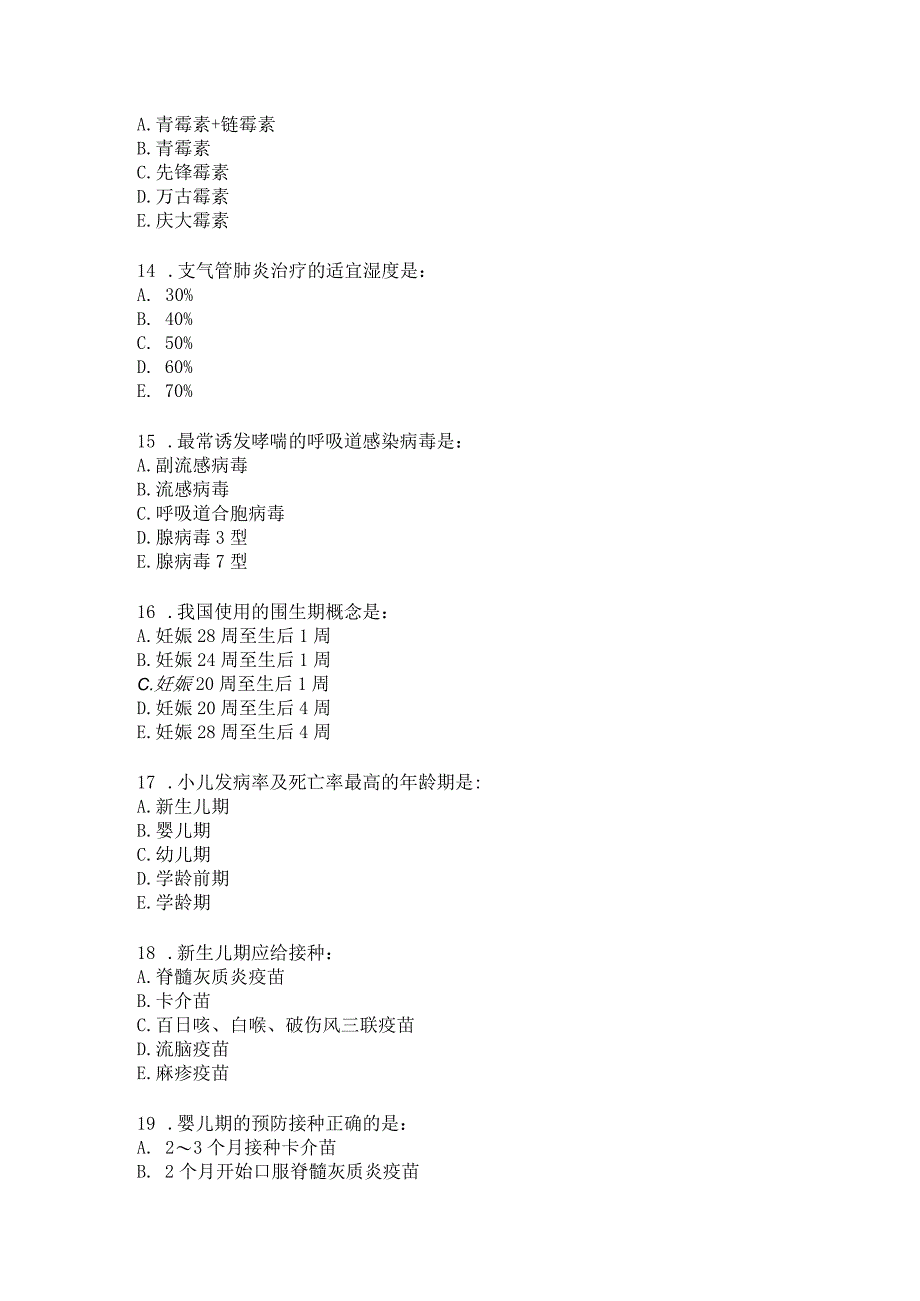 A.青霉素+链霉素
B.青霉素
C.先锋霉素
D.万古霉素
E.庆大霉素

14 .支气管肺炎治疗的适宜湿度是：
A. 30%
B. 40%
C. 50%
D. 60%
E. 70%

15 .最常诱发哮喘的呼吸道感染病毒是：
A.副流感病毒
B.流感病毒
C.呼吸道合胞病毒
D.腺病毒3型
E.腺病毒7型

16 .我国使用的围生期概念是：
A.妊娠28周至生后1周
B.妊娠24周至生后1周
C.妊娠20周至生后1周
D.妊娠20周至生后4周
E.妊娠28周至生后4周

17 .小儿发病率及死亡率最高的年龄期是:
A.新生儿期
B.婴儿期
C.幼儿期
D.学龄前期
E.学龄期

18 .新生儿期应给接种：
A.脊髓灰质炎疫苗
B.卡介苗
C.百日咳、白喉、破伤风三联疫苗
D.流脑疫苗
E.麻疹疫苗

19 .婴儿期的预防接种正确的是：
A. 2～3个月接种卡介苗
B. 2个月开始口服脊髓灰质炎疫苗